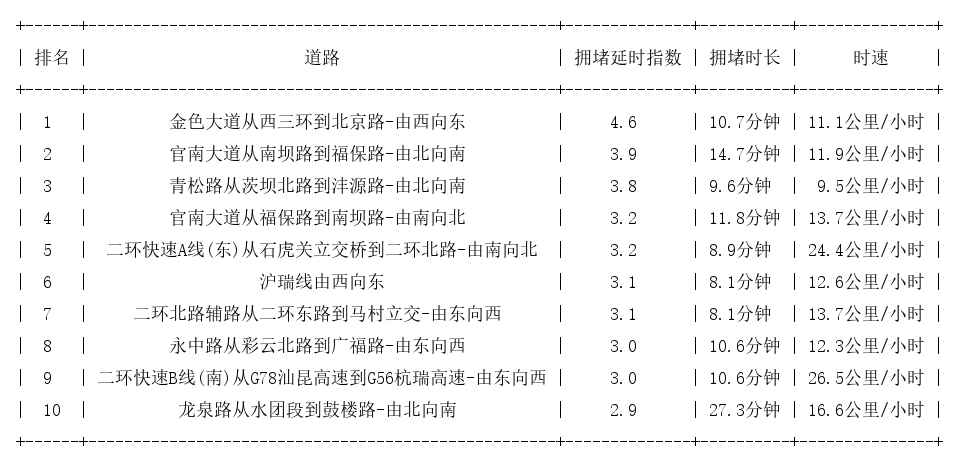 | 排名 | 道路 | 拥堵延时指数 | 拥堵时长 | 时速 |
|---|---|---|---|---|
| 1 | 金色大道从西三环到北京路-由西向东 | 4.6 | 10.7分钟 | 11.1公里/小时 |
| 2 | 官南大道从南坝路到福保路-由北向南 | 3.9 | 14.7分钟 | 11.9公里/小时 |
| 3 | 青松路从茨坝北路到沣源路-由北向南 | 3.8 | 9.6分钟 | 9.5公里/小时 |
| 4 | 官南大道从福保路到南坝路-由南向北 | 3.2 | 11.8分钟 | 13.7公里/小时 |
| 5 | 二环快速A线(东)从石虎关立交桥到二环北路-由南向北 | 3.2 | 8.9分钟 | 24.4公里/小时 |
| 6 | 沪瑞线由西向东 | 3.1 | 8.1分钟 | 12.6公里/小时 |
| 7 | 二环北路辅路从二环东路到马村立交-由东向西 | 3.1 | 8.1分钟 | 13.7公里/小时 |
| 8 | 永中路从彩云北路到广福路-由东向西 | 3.0 | 10.6分钟 | 12.3公里/小时 |
| 9 | 二环快速B线(南)从G78汕昆高速到G56杭瑞高速-由东向西 | 3.0 | 10.6分钟 | 26.5公里/小时 |
| 10 | 龙泉路从水团段到鼓楼路-由北向南 | 2.9 | 27.3分钟 | 16.6公里/小时 |